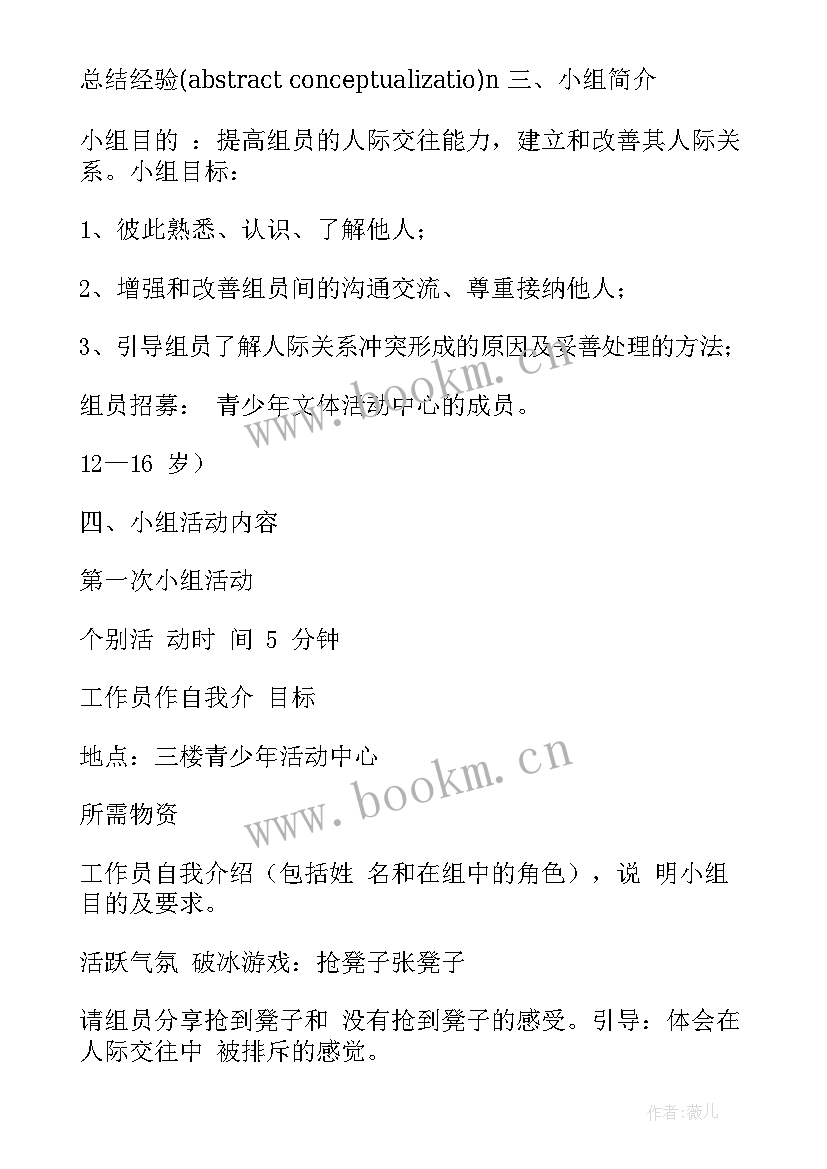 总结经验(abstract conceptualizatio)n 三、小组简介

小组目的 ：提高组员的人际交往能力，建立和改善其人际关系。小组目标：

1、彼此熟悉、认识、了解他人；

2、增强和改善组员间的沟通交流、尊重接纳他人；

3、引导组员了解人际关系冲突形成的原因及妥善处理的方法；

组员招募： 青少年文体活动中心的成员。

12—16 岁）

四、小组活动内容

第一次小组活动

个别活 动时 间 5 分钟

工作员作自我介 目标

地点：三楼青少年活动中心

所需物资

工作员自我介绍（包括姓 名和在组中的角色），说 明小组目的及要求。

活跃气氛 破冰游戏：抢凳子张凳子

请组员分享抢到凳子和 没有抢到凳子的感受。引导：体会在人际交往中 被排斥的感觉。

www.bookm.cn

www.bookm.cn

作者：薇儿